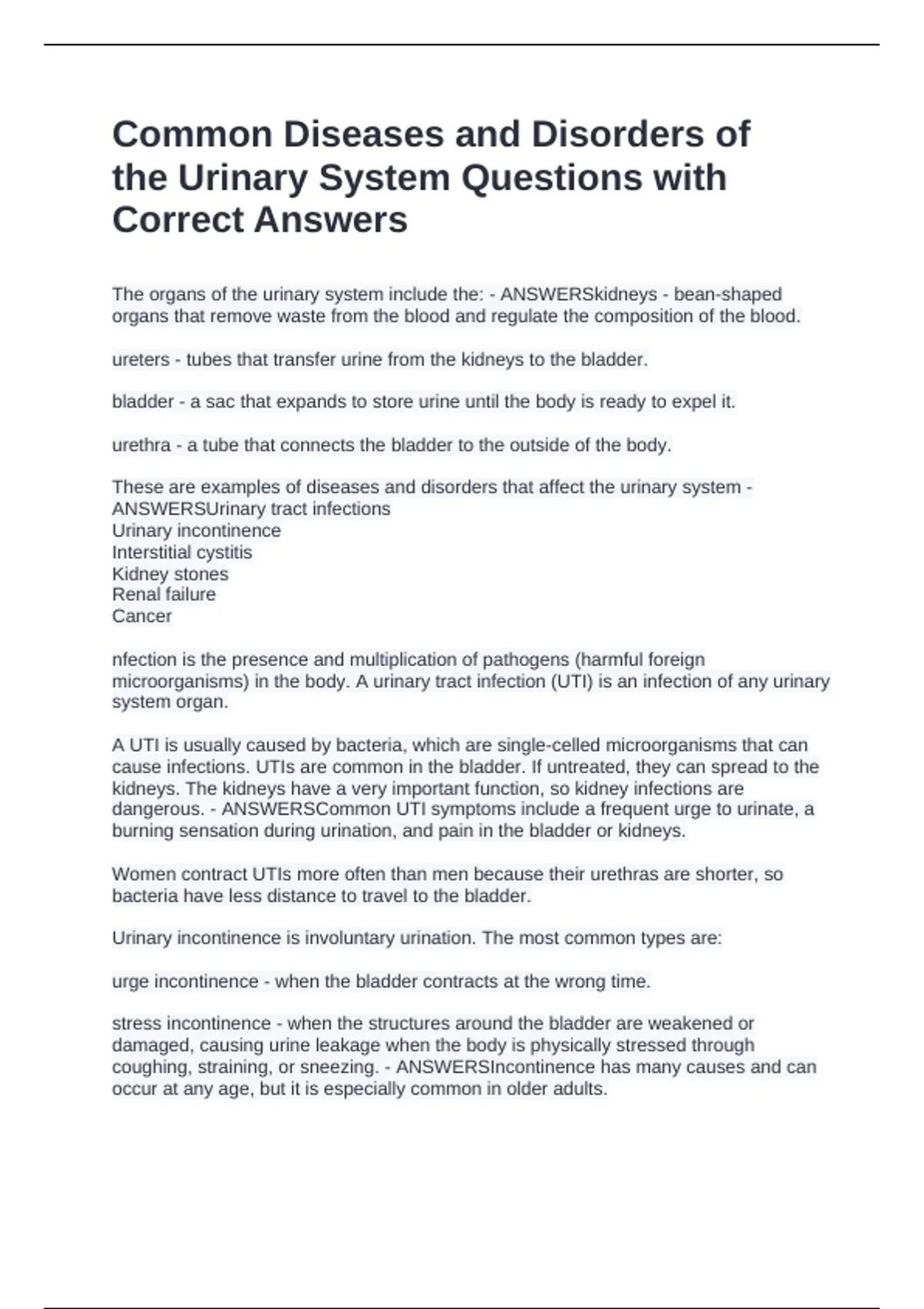 Common Diseases and Disorders of the Urinary System Questions with Correct Answers

The organs of the urinary system include the: - ANSWERSkidneys - bean-shaped organs that remove waste from the blood and regulate the composition of the blood.

ureters - tubes that transfer urine from the kidneys to the bladder.

bladder - a sac that expands to store urine until the body is ready to expel it.

urethra - a tube that connects the bladder to the outside of the body.

These are examples of diseases and disorders that affect the urinary system - ANSWERSUrinary tract infections
Urinary incontinence
Interstitial cystitis
Kidney stones
Renal failure
Cancer

nfection is the presence and multiplication of pathogens (harmful foreign microorganisms) in the body. A urinary tract infection (UTI) is an infection of any urinary system organ.

A UTI is usually caused by bacteria, which are single-celled microorganisms that can cause infections. UTIs are common in the bladder. If untreated, they can spread to the kidneys. The kidneys have a very important function, so kidney infections are dangerous. - ANSWERSCommon UTI symptoms include a frequent urge to urinate, a burning sensation during urination, and pain in the bladder or kidneys.

Women contract UTIs more often than men because their urethras are shorter, so bacteria have less distance to travel to the bladder.

Urinary incontinence is involuntary urination. The most common types are:

urge incontinence - when the bladder contracts at the wrong time.

stress incontinence - when the structures around the bladder are weakened or damaged, causing urine leakage when the body is physically stressed through coughing, straining, or sneezing. - ANSWERSIncontinence has many causes and can occur at any age, but it is especially common in older adults.